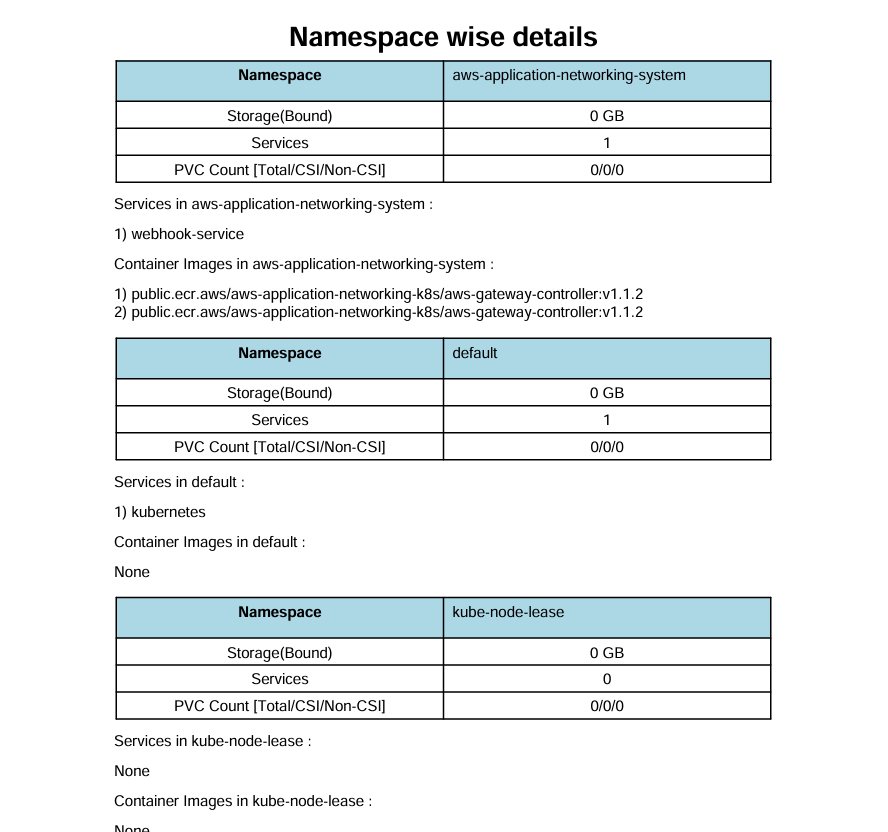 Namespace wise details

| Namespace | aws-application-networking-system |
|---|---|
| Storage(Bound) | 0 GB |
| Services | 1 |
| PVC Count [Total/CSI/Non-CSI] | 0/0/0 |

Services in aws-application-networking-system :

1) webhook-service

Container Images in aws-application-networking-system :

1) public.ecr.aws/aws-application-networking-k8s/aws-gateway-controller:v1.1.2
2) public.ecr.aws/aws-application-networking-k8s/aws-gateway-controller:v1.1.2

| Namespace | default |
|---|---|
| Storage(Bound) | 0 GB |
| Services | 1 |
| PVC Count [Total/CSI/Non-CSI] | 0/0/0 |

Services in default :

1) kubernetes

Container Images in default :

None

| Namespace | kube-node-lease |
|---|---|
| Storage(Bound) | 0 GB |
| Services | 0 |
| PVC Count [Total/CSI/Non-CSI] | 0/0/0 |

Services in kube-node-lease :

None

Container Images in kube-node-lease :

None